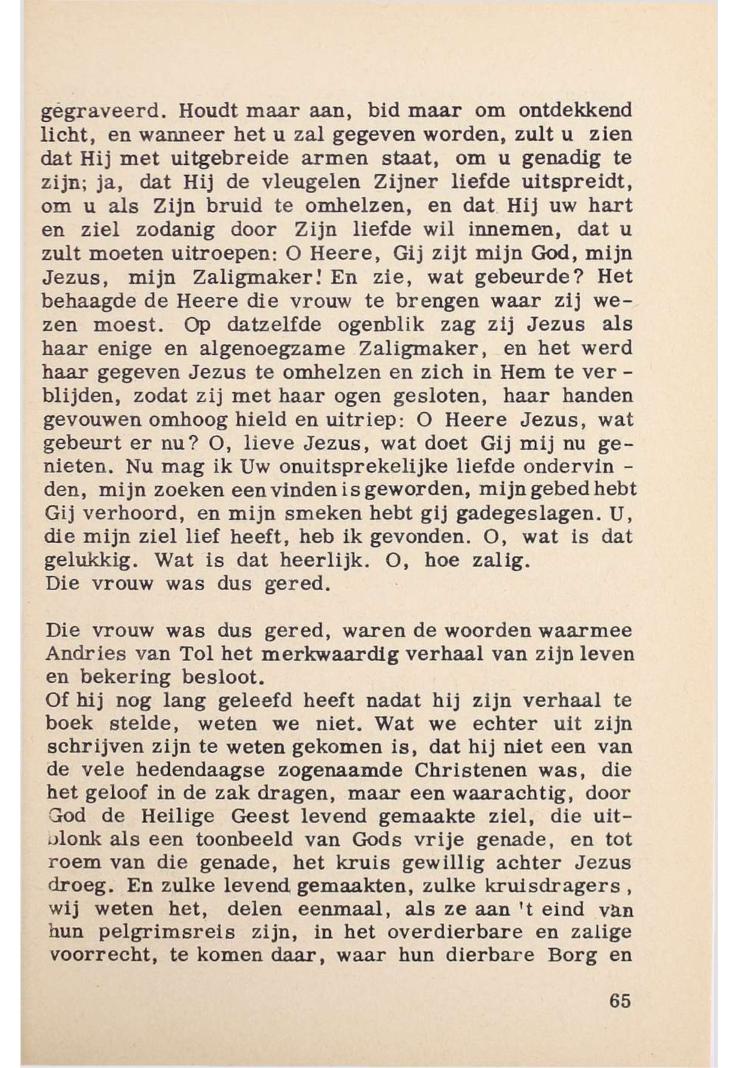 gegraveerd. Houdt maar aan, bid maar om ontdekkend licht, en wanneer het u zal gegeven worden, zult u zien dat Hij met uitgebreide armen staat, om u genadig te zijn; ja, dat Hij de vleugelen Zijner liefde uitspreidt, om u als Zijn bruid te omhelzen, en dat Hij uw hart en ziel zodanig door Zijn liefde wil innemen, dat u zult moeten uitroepen: O Heere, Gij zijt mijn God, mijn Jezus, mijn Zaligmaker! En zie, wat gebeurde? Het behaagde de Heere die vrouw te brengen waar zij wezen moest. Op datzelfde ogenblik zag zij Jezus als haar enige en algenoegzame Zaligmaker, en het werd haar gegeven Jezus te omhelzen en zich in Hem te verblijden, zodat zij met haar ogen gesloten, haar handen gevouwen omhoog hield en uitriep: O Heere Jezus, wat gebeurt er nu? O, lieve Jezus, wat doet Gij mij nu genieten. Nu mag ik Uw onuitsprekelijke liefde ondervinden, mijn zoeken een vinden is geworden, mijn gebed hebt Gij verhoord, en mijn smeken hebt gij gadegeslagen. U, die mijn ziel lief heeft, heb ik gevonden. O, wat is dat gelukkig. Wat is dat heerlijk. O, hoe zalig.
Die vrouw was dus gered.

Die vrouw was dus gered, waren de woorden waarmee Andries van Tol het merkwaardig verhaal van zijn leven en bekering besloot.
Of hij nog lang geleefd heeft nadat hij zijn verhaal te boek stelde, weten we niet. Wat we echter uit zijn schrijven zijn te weten gekomen is, dat hij niet een van de vele hedendaagse zogenaamde Christenen was, die het geloof in de zak dragen, maar een waarachtig, door God de Heilige Geest levend gemaakte ziel, die uitblonk als een toonbeeld van Gods vrije genade, en tot roem van die genade, het kruis gewillig achter Jezus droeg. En zulke levend gemaakten, zulke kruisdragers, wij weten het, delen eenmaal, als ze aan 't eind van hun pelgrimsreis zijn, in het overdierbare en zalige voorrecht, te komen daar, waar hun dierbare Borg en

65